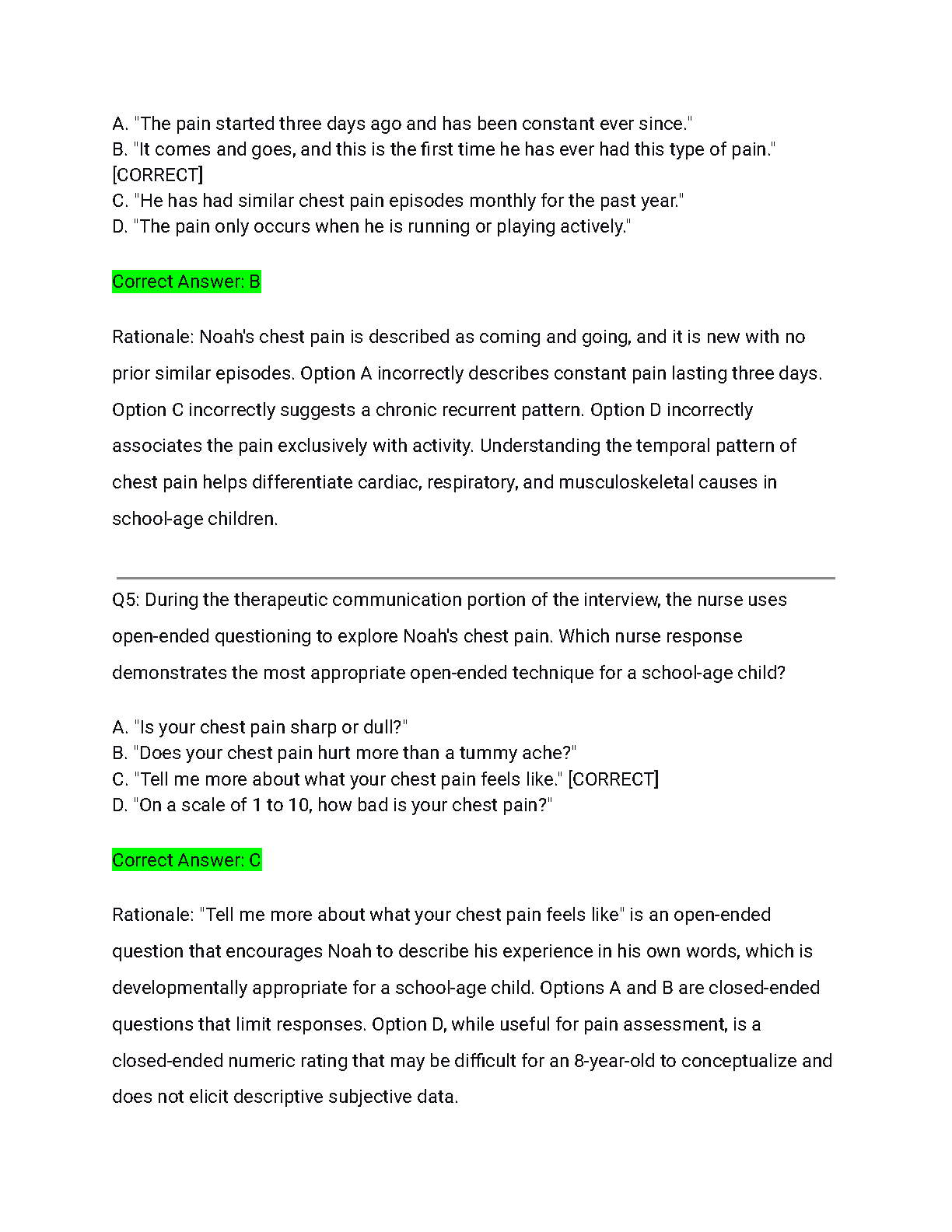 A. "The pain started three days ago and has been constant ever since."
B. "It comes and goes, and this is the first time he has ever had this type of pain." [CORRECT]
C. "He has had similar chest pain episodes monthly for the past year."
D. "The pain only occurs when he is running or playing actively."

Correct Answer: B

Rationale: Noah's chest pain is described as coming and going, and it is new with no prior similar episodes. Option A incorrectly describes constant pain lasting three days. Option C incorrectly suggests a chronic recurrent pattern. Option D incorrectly associates the pain exclusively with activity. Understanding the temporal pattern of chest pain helps differentiate cardiac, respiratory, and musculoskeletal causes in school-age children.

Q5: During the therapeutic communication portion of the interview, the nurse uses open-ended questioning to explore Noah's chest pain. Which nurse response demonstrates the most appropriate open-ended technique for a school-age child?

A. "Is your chest pain sharp or dull?"
B. "Does your chest pain hurt more than a tummy ache?"
C. "Tell me more about what your chest pain feels like." [CORRECT]
D. "On a scale of 1 to 10, how bad is your chest pain?"

Correct Answer: C

Rationale: "Tell me more about what your chest pain feels like" is an open-ended question that encourages Noah to describe his experience in his own words, which is developmentally appropriate for a school-age child. Options A and B are closed-ended questions that limit responses. Option D, while useful for pain assessment, is a closed-ended numeric rating that may be difficult for an 8-year-old to conceptualize and does not elicit descriptive subjective data.